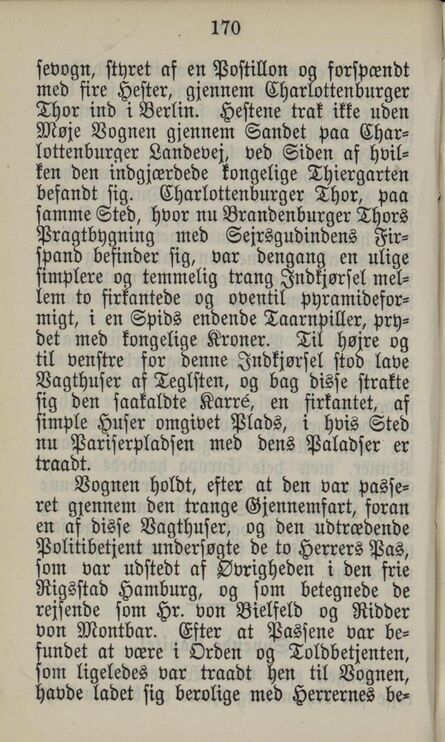 170

sevogn, styret af en Postillon og forspændt med fire Hester, gjennem Charlottenburger Thor ind i Berlin. Hestene trak ikke uden Møje Vognen gjennem Sandet paa Charlottenburger Landevej, ved Siden af hvilken den indgjærdede kongelige Thiergarten befandt sig. Charlottenburger Thor, paa samme Sted, hvor nu Brandenburger Thors Pragtbygning med Sejrsgudindens Firspand befinder sig, var dengang en ulige simplere og temmelig trang Indkjørsel mellem to firkantede og oventil pyramideformigt, i en Spids endende Taarnpiller, prydet med kongelige Kroner. Til højre og til venstre for denne Indkjørsel stod lave Vagthuser af Teglsten, og bag disse strakte sig den saakaldte Karré, en firkantet, af simple Huser omgivet Plads, i hvis Sted nu Pariserpladsen med dens Paladser er traadt.

Vognen holdt, efter at den var passeret gjennem den trange Gjennemfart, foran en af disse Vagthuser, og den udtrædende Politibetjent undersøgte de to Herrers Pas, som var udstedt af Øvrigheden i den frie Rigsstad Hamburg, og som betegnede de rejsende som Hr. von Bielfeld og Ridder von Montbar. Efter at Passene var befundet at være i Orden og Toldbetjenten, som ligeledes var traadt hen til Vognen, havde ladet sig berolige med Herrernes be-